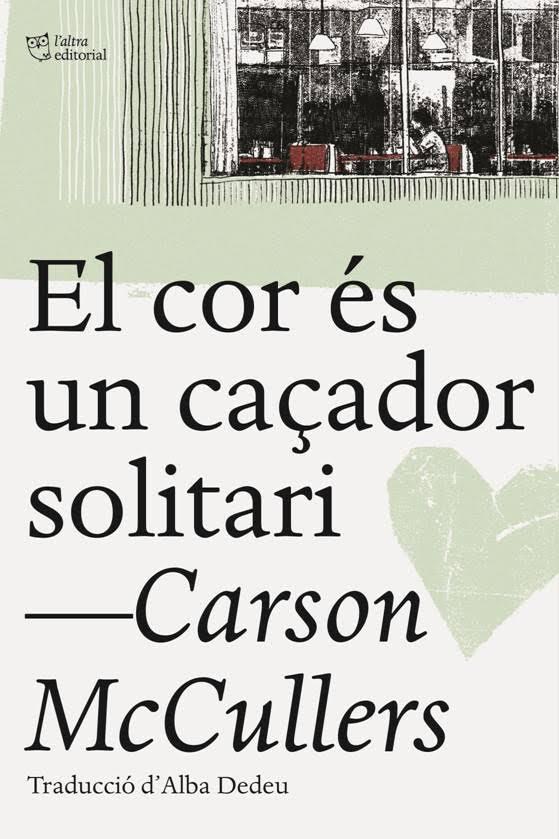 l'altra editorial

El cor és un caçador solitari

—Carson McCullers

Traducció d'Alba Dedeu